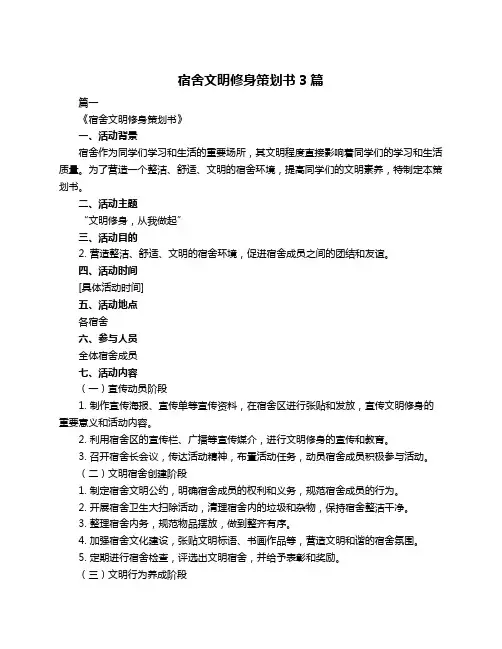 宿舍文明修身策划书 3 篇

篇一

《宿舍文明修身策划书》

一、活动背景

宿舍作为同学们学习和生活的重要场所，其文明程度直接影响着同学们的学习和生活质量。为了营造一个整洁、舒适、文明的宿舍环境，提高同学们的文明素养，特制定本策划书。

二、活动主题

“文明修身，从我做起”

三、活动目的

2. 营造整洁、舒适、文明的宿舍环境，促进宿舍成员之间的团结和友谊。

四、活动时间

[具体活动时间]

五、活动地点

各宿舍

六、参与人员

全体宿舍成员

七、活动内容

（一）宣传动员阶段

1. 制作宣传海报、宣传单等宣传资料，在宿舍区进行张贴和发放，宣传文明修身的重要意义和活动内容。

2. 利用宿舍区的宣传栏、广播等宣传媒介，进行文明修身的宣传和教育。

3. 召开宿舍长会议，传达活动精神，布置活动任务，动员宿舍成员积极参与活动。

（二）文明宿舍创建阶段

1. 制定宿舍文明公约，明确宿舍成员的权利和义务，规范宿舍成员的行为。

2. 开展宿舍卫生大扫除活动，清理宿舍内的垃圾和杂物，保持宿舍整洁干净。

3. 整理宿舍内务，规范物品摆放，做到整齐有序。

4. 加强宿舍文化建设，张贴文明标语、书画作品等，营造文明和谐的宿舍氛围。

5. 定期进行宿舍检查，评选出文明宿舍，并给予表彰和奖励。

（三）文明行为养成阶段